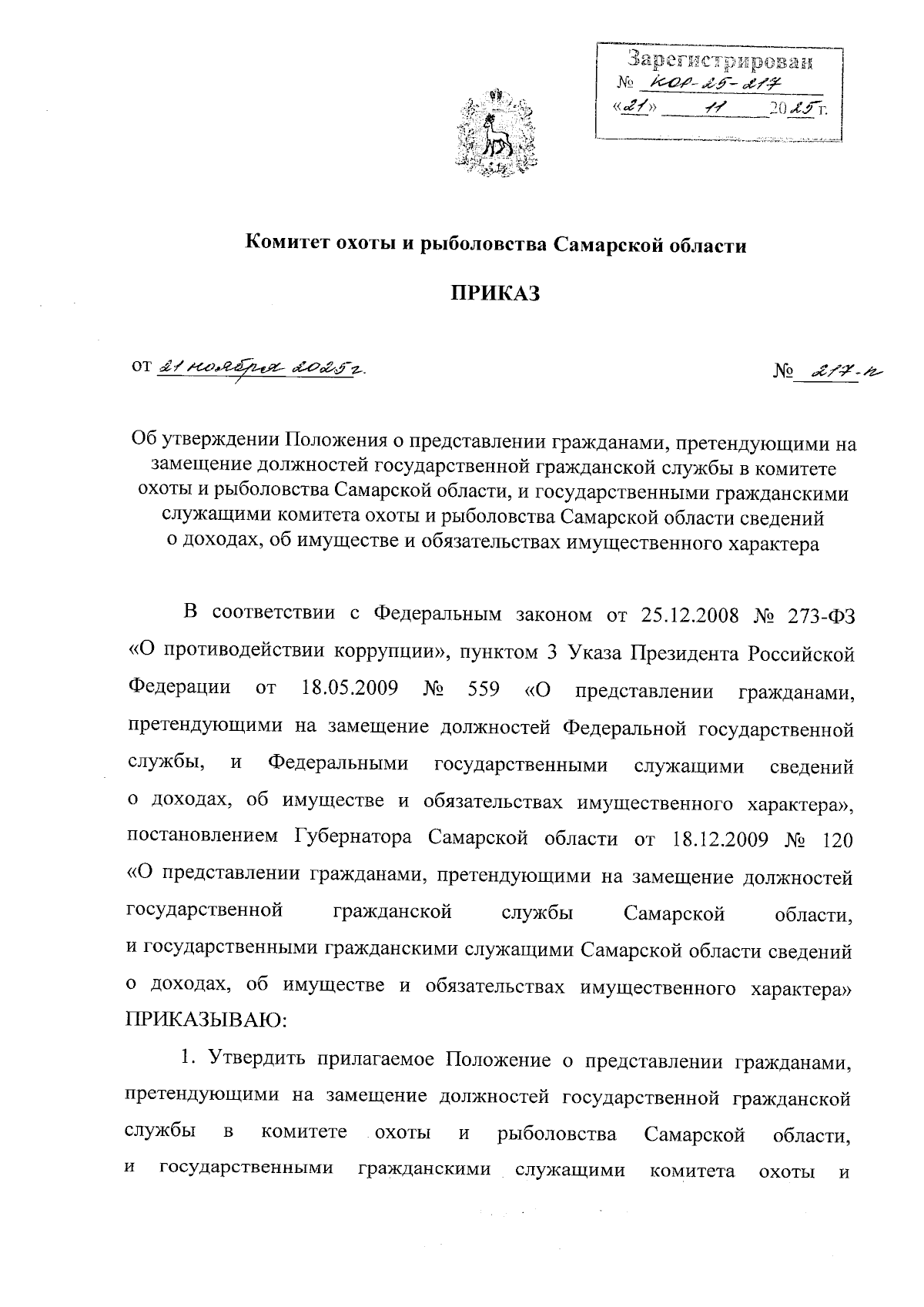 Зарегистрирован
№ КОР-25-217
«21» 11 2025 г.

Комитет охоты и рыболовства Самарской области

ПРИКАЗ

от 21 ноября 2025 г. № 217-п

Об утверждении Положения о представлении гражданами, претендующими на замещение должностей государственной гражданской службы в комитете охоты и рыболовства Самарской области, и государственными гражданскими служащими комитета охоты и рыболовства Самарской области сведений о доходах, об имуществе и обязательствах имущественного характера

В соответствии с Федеральным законом от 25.12.2008 № 273-ФЗ «О противодействии коррупции», пунктом 3 Указа Президента Российской Федерации от 18.05.2009 № 559 «О представлении гражданами, претендующими на замещение должностей Федеральной государственной службы, и Федеральными государственными служащими сведений о доходах, об имуществе и обязательствах имущественного характера», постановлением Губернатора Самарской области от 18.12.2009 № 120 «О представлении гражданами, претендующими на замещение должностей государственной гражданской службы Самарской области, и государственными гражданскими служащими Самарской области сведений о доходах, об имуществе и обязательствах имущественного характера» ПРИКАЗЫВАЮ:

1. Утвердить прилагаемое Положение о представлении гражданами, претендующими на замещение должностей государственной гражданской службы в комитете охоты и рыболовства Самарской области, и государственными гражданскими служащими комитета охоты и